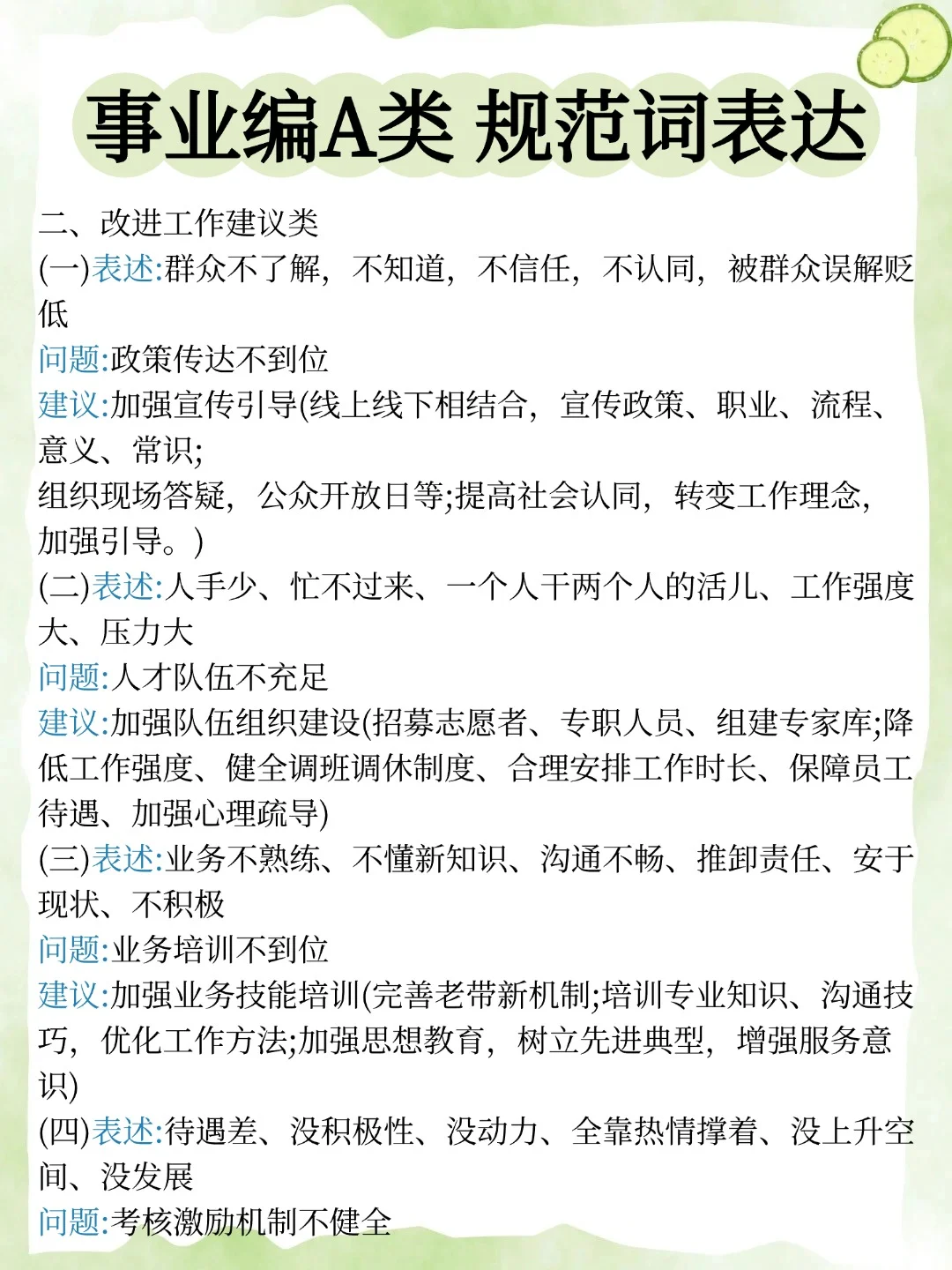 事业编A类 规范词表达

二、改进工作建议类

(一)表述:群众不了解，不知道，不信任，不认同，被群众误解贬低

问题:政策传达不到位

建议:加强宣传引导(线上线下相结合，宣传政策、职业、流程、意义、常识;

组织现场答疑，公众开放日等;提高社会认同，转变工作理念，加强引导。)

(二)表述:人手少、忙不过来、一个人干两个人的活儿、工作强度大、压力大

问题:人才队伍不充足

建议:加强队伍组织建设(招募志愿者、专职人员、组建专家库;降低工作强度、健全调班调休制度、合理安排工作时长、保障员工待遇、加强心理疏导)

(三)表述:业务不熟练、不懂新知识、沟通不畅、推卸责任、安于现状、不积极

问题:业务培训不到位

建议:加强业务技能培训(完善老带新机制;培训专业知识、沟通技巧，优化工作方法;加强思想教育，树立先进典型，增强服务意识)

(四)表述:待遇差、没积极性、没动力、全靠热情撑着、没上升空间、没发展

问题:考核激励机制不健全